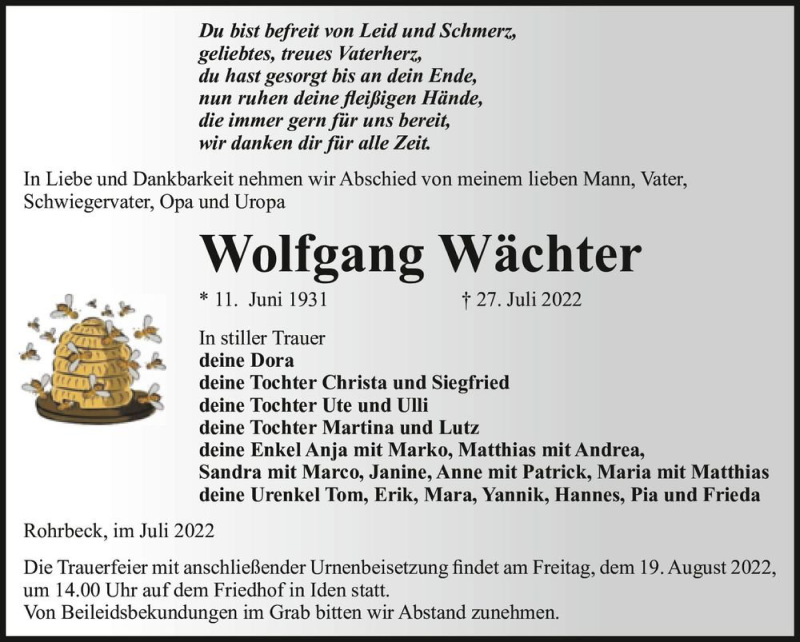 Du bist befreit von Leid und Schmerz,
geliebtes, treues Vaterherz,
du hast gesorgt bis an dein Ende,
nun ruhen deine fleißigen Hände,
die immer gern für uns bereit,
wir danken dir für alle Zeit.

In Liebe und Dankbarkeit nehmen wir Abschied von meinem lieben Mann, Vater, Schwiegervater, Opa und Uropa

Wolfgang Wächter

* 11. Juni 1931 † 27. Juli 2022

In stiller Trauer
deine Dora
deine Tochter Christa und Siegfried
deine Tochter Ute und Ulli
deine Tochter Martina und Lutz
deine Enkel Anja mit Marko, Matthias mit Andrea, Sandra mit Marco, Janine, Anne mit Patrick, Maria mit Matthias
deine Urenkel Tom, Erik, Mara, Yannik, Hannes, Pia und Frieda

Rohrbeck, im Juli 2022

Die Trauerfeier mit anschließender Urnenbeisetzung findet am Freitag, dem 19. August 2022, um 14.00 Uhr auf dem Friedhof in Iden statt.
Von Beileidsbekundungen im Grab bitten wir Abstand zunehmen.